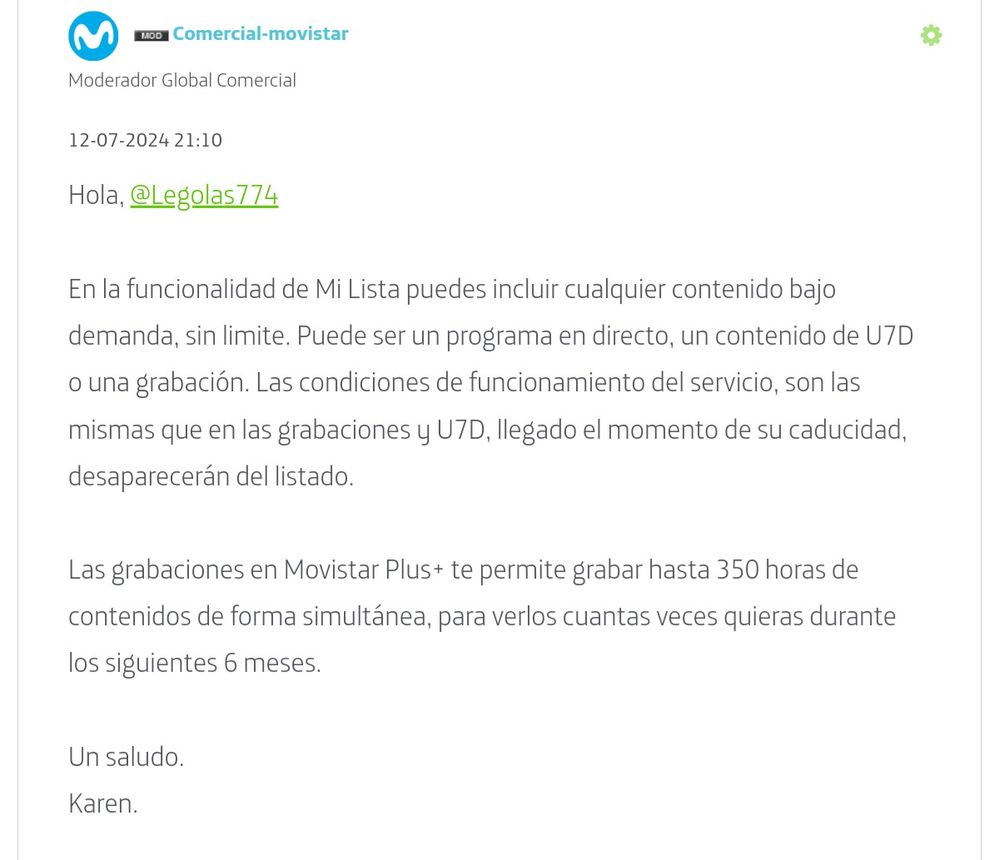 MOD Comercial-movistar
Moderador Global Comercial

12-07-2024 21:10

Hola, @Legolas774

En la funcionalidad de Mi Lista puedes incluir cualquier contenido bajo demanda, sin limite. Puede ser un programa en directo, un contenido de U7D o una grabación. Las condiciones de funcionamiento del servicio, son las mismas que en las grabaciones y U7D, llegado el momento de su caducidad, desaparecerán del listado.

Las grabaciones en Movistar Plus+ te permite grabar hasta 350 horas de contenidos de forma simultánea, para verlos cuantas veces quieras durante los siguientes 6 meses.

Un saludo.
Karen.